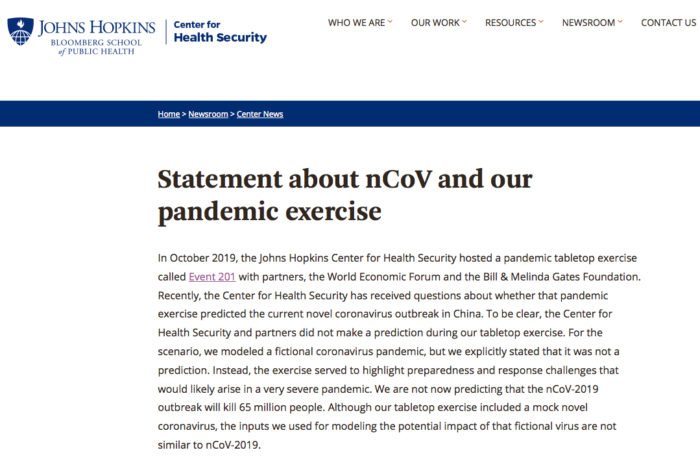 JOHNS HOPKINS
BLOOMBERG SCHOOL of PUBLIC HEALTH

Center for Health Security

WHO WE ARE OUR WORK RESOURCES NEWSROOM CONTACT US

Home > Newsroom > Center News

Statement about nCoV and our pandemic exercise

In October 2019, the Johns Hopkins Center for Health Security hosted a pandemic tabletop exercise called Event 201 with partners, the World Economic Forum and the Bill & Melinda Gates Foundation. Recently, the Center for Health Security has received questions about whether that pandemic exercise predicted the current novel coronavirus outbreak in China. To be clear, the Center for Health Security and partners did not make a prediction during our tabletop exercise. For the scenario, we modeled a fictional coronavirus pandemic, but we explicitly stated that it was not a prediction. Instead, the exercise served to highlight preparedness and response challenges that would likely arise in a very severe pandemic. We are not now predicting that the nCoV-2019 outbreak will kill 65 million people. Although our tabletop exercise included a mock novel coronavirus, the inputs we used for modeling the potential impact of that fictional virus are not similar to nCoV-2019.